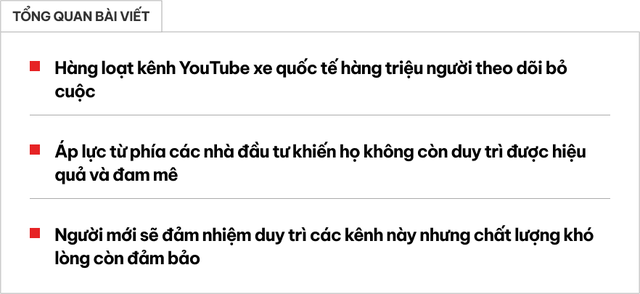 TỔNG QUAN BÀI VIẾT

Hàng loạt kênh YouTube xe quốc tế hàng triệu người theo dõi bỏ cuộc

Áp lực từ phía các nhà đầu tư khiến họ không còn duy trì được hiệu quả và đam mê

Người mới sẽ đảm nhiệm duy trì các kênh này nhưng chất lượng khó lòng còn đảm bảo